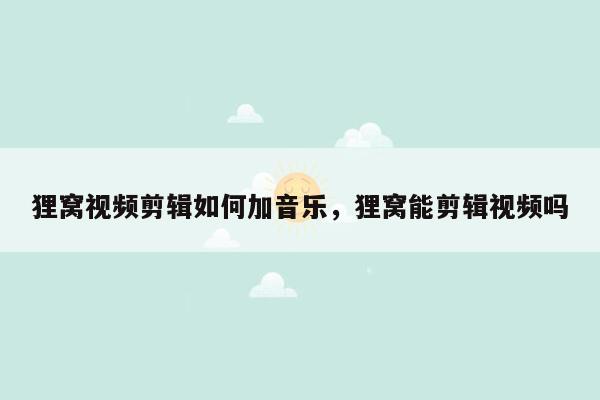 狸窝视频剪辑如何加音乐，狸窝能剪辑视频吗